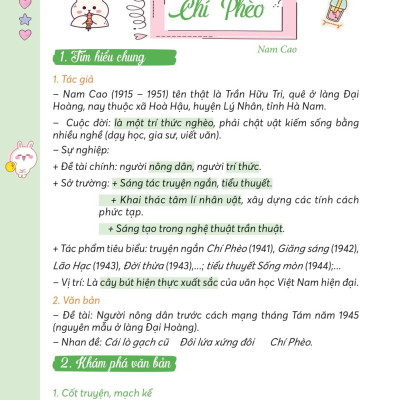 Chí Phèo

Nam Cao

1. Tìm hiểu chung

1. Tác giả

– Nam Cao (1915 – 1951) tên thật là Trần Hữu Tri, quê ở làng Đại Hoàng, nay thuộc xã Hoà Hậu, huyện Lý Nhân, tỉnh Hà Nam.

– Cuộc đời: là một trí thức nghèo, phải chật vật kiếm sống bằng nhiều nghề (dạy học, gia sư, viết văn).

– Sự nghiệp:

+ Đề tài chính: người nông dân, người trí thức.

+ Sở trường: + Sáng tác truyện ngắn, tiểu thuyết.

+ Khai thác tâm lí nhân vật, xây dựng các tính cách phức tạp.

+ Sáng tạo trong nghệ thuật trần thuật.

+ Tác phẩm tiêu biểu: truyện ngắn Chí Phèo (1941), Giăng sáng (1942), Lão Hạc (1943), Đời thừa (1943),...; tiểu thuyết Sống mòn (1944);...

– Vị trí: Là cây bút hiện thực xuất sắc của văn học Việt Nam hiện đại.

2. Văn bản

– Đề tài: Người nông dân trước cách mạng tháng Tám năm 1945 (nguyên mẫu ở làng Đại Hoàng).

– Nhan đề: Cái lò gạch cũ Đôi lứa xứng đôi Chí Phèo.

2. Khám phá văn bản

1. Cốt truyện, mạch kể